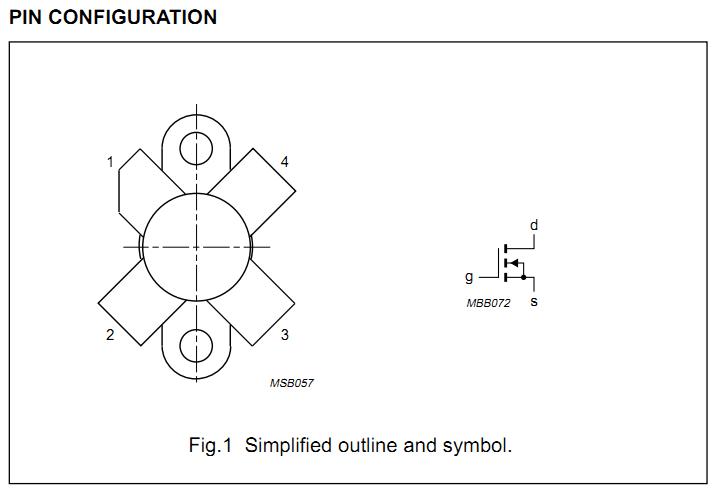 PIN CONFIGURATION

1
4
2
3
MSB057

d
g
s
MBB072

Fig.1 Simplified outline and symbol.